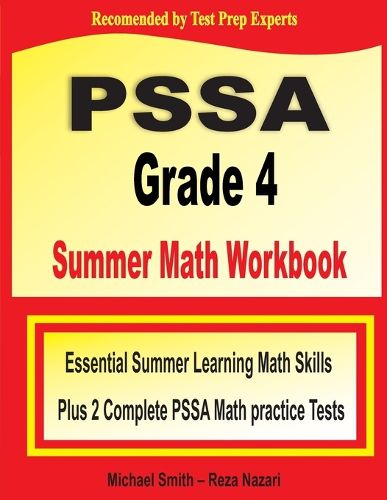 Recomended by Test Prep Experts

PSSA

Grade 4

Summer Math Workbook

Essential Summer Learning Math Skills

Plus 2 Complete PSSA Math practice Tests

Michael Smith – Reza Nazari